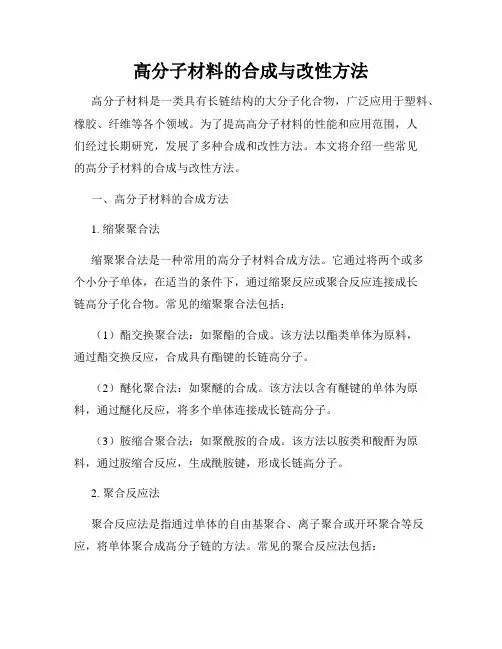 高分子材料的合成与改性方法

高分子材料是一类具有长链结构的大分子化合物，广泛应用于塑料、橡胶、纤维等各个领域。为了提高高分子材料的性能和应用范围，人们经过长期研究，发展了多种合成和改性方法。本文将介绍一些常见的高分子材料的合成与改性方法。

一、高分子材料的合成方法

1. 缩聚聚合法

缩聚聚合法是一种常用的高分子材料合成方法。它通过将两个或多个小分子单体，在适当的条件下，通过缩聚反应或聚合反应连接成长链高分子化合物。常见的缩聚聚合法包括：

（1）酯交换聚合法：如聚酯的合成。该方法以酯类单体为原料，通过酯交换反应，合成具有酯键的长链高分子。

（2）醚化聚合法：如聚醚的合成。该方法以含有醚键的单体为原料，通过醚化反应，将多个单体连接成长链高分子。

（3）胺缩合聚合法：如聚酰胺的合成。该方法以胺类和酸酐为原料，通过胺缩合反应，生成酰胺键，形成长链高分子。

2. 聚合反应法

聚合反应法是指通过单体的自由基聚合、离子聚合或开环聚合等反应，将单体聚合成高分子链的方法。常见的聚合反应法包括：